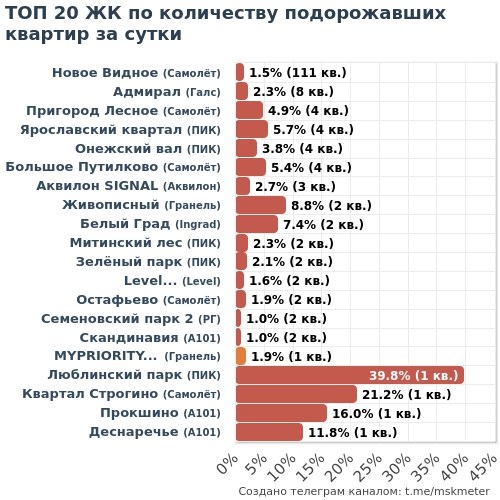 ТОП 20 ЖК по количеству подорожавших квартир за сутки

Новое Видное (Самолёт) 1.5% (111 кв.)
Адмирал (Галс) 2.3% (8 кв.)
Пригород Лесное (Самолёт) 4.9% (4 кв.)
Ярославский квартал (ПИК) 5.7% (4 кв.)
Онежский вал (ПИК) 3.8% (4 кв.)
Большое Путилково (Самолёт) 5.4% (4 кв.)
Аквилон SIGNAL (Аквилон) 2.7% (3 кв.)
Живописный (Гранель) 8.8% (2 кв.)
Белый Град (Ingrad) 7.4% (2 кв.)
Митинский лес (ПИК) 2.3% (2 кв.)
Зелёный парк (ПИК) 2.1% (2 кв.)
Level... (Level) 1.6% (2 кв.)
Остафьево (Самолёт) 1.9% (2 кв.)
Семеновский парк 2 (РГ) 1.0% (2 кв.)
Скандинавия (А101) 1.0% (2 кв.)
MYPRIORITY... (Гранель) 1.9% (1 кв.)
Люблинский парк (ПИК) 39.8% (1 кв.)
Квартал Строгино (Самолёт) 21.2% (1 кв.)
Прокшино (А101) 16.0% (1 кв.)
Деснаречье (А101) 11.8% (1 кв.)

0% 5% 10% 15% 20% 25% 30% 35% 40% 45%

Создано телеграм каналом: t.me/mskmeter